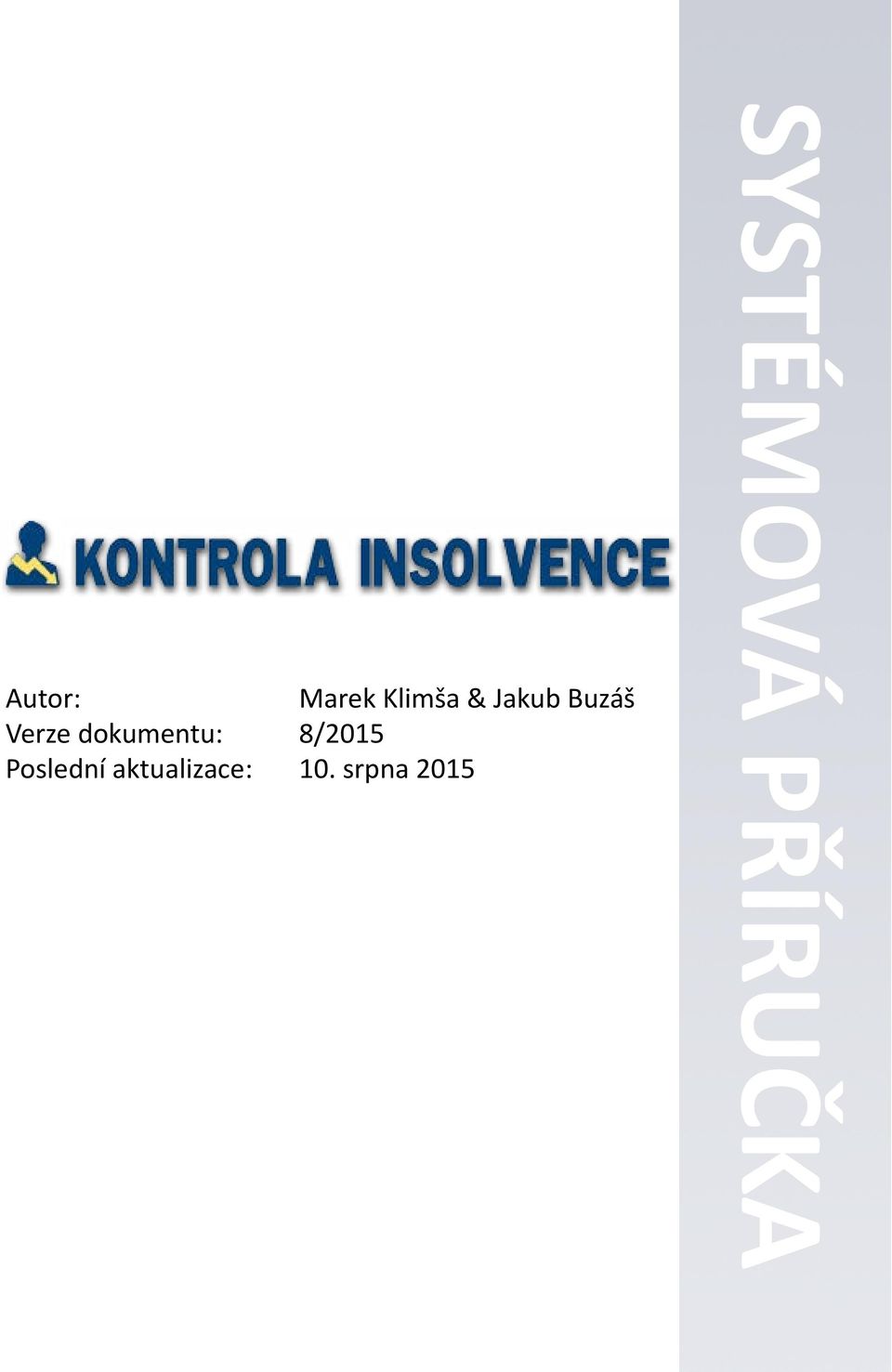 KONTROLA INSOLVENCE

Autor: Marek Klimša & Jakub Buzáš
Verze dokumentu: 8/2015
Poslední aktualizace: 10. srpna 2015

SYSTÉMOVÁ PŘÍRUČKA